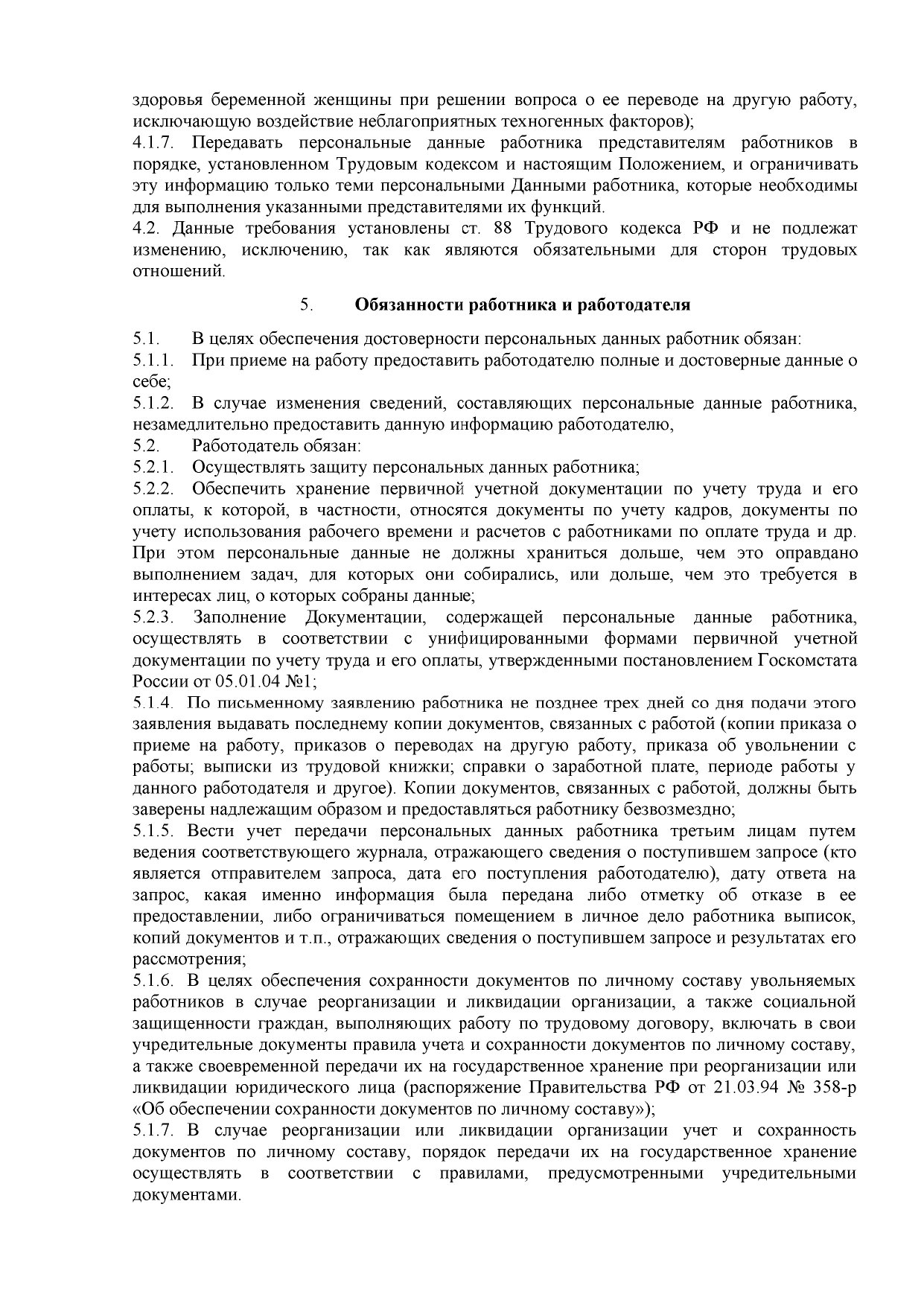 здоровья беременной женщины при решении вопроса о ее переводе на другую работу, исключающую воздействие неблагоприятных техногенных факторов);
4.1.7. Передавать персональные данные работника представителям работников в порядке, установленном Трудовым кодексом и настоящим Положением, и ограничивать эту информацию только теми персональными Данными работника, которые необходимы для выполнения указанными представителями их функций.
4.2. Данные требования установлены ст. 88 Трудового кодекса РФ и не подлежат изменению, исключению, так как являются обязательными для сторон трудовых отношений.

5. Обязанности работника и работодателя

5.1. В целях обеспечения достоверности персональных данных работник обязан:
5.1.1. При приеме на работу предоставить работодателю полные и достоверные данные о себе;
5.1.2. В случае изменения сведений, составляющих персональные данные работника, незамедлительно предоставить данную информацию работодателю,
5.2. Работодатель обязан:
5.2.1. Осуществлять защиту персональных данных работника;
5.2.2. Обеспечить хранение первичной учетной документации по учету труда и его оплаты, к которой, в частности, относятся документы по учету кадров, документы по учету использования рабочего времени и расчетов с работниками по оплате труда и др. При этом персональные данные не должны храниться дольше, чем это оправдано выполнением задач, для которых они собирались, или дольше, чем это требуется в интересах лиц, о которых собраны данные;
5.2.3. Заполнение Документации, содержащей персональные данные работника, осуществлять в соответствии с унифицированными формами первичной учетной документации по учету труда и его оплаты, утвержденными постановлением Госкомстата России от 05.01.04 №1;
5.1.4. По письменному заявлению работника не позднее трех дней со дня подачи этого заявления выдавать последнему копии документов, связанных с работой (копии приказа о приеме на работу, приказов о переводах на другую работу, приказа об увольнении с работы; выписки из трудовой книжки; справки о заработной плате, периоде работы у данного работодателя и другое). Копии документов, связанных с работой, должны быть заверены надлежащим образом и предоставляться работнику безвозмездно;
5.1.5. Вести учет передачи персональных данных работника третьим лицам путем ведения соответствующего журнала, отражающего сведения о поступившем запросе (кто является отправителем запроса, дата его поступления работодателю), дату ответа на запрос, какая именно информация была передана либо отметку об отказе в ее предоставлении, либо ограничиваться помещением в личное дело работника выписок, копий документов и т.п., отражающих сведения о поступившем запросе и результатах его рассмотрения;
5.1.6. В целях обеспечения сохранности документов по личному составу увольняемых работников в случае реорганизации и ликвидации организации, а также социальной защищенности граждан, выполняющих работу по трудовому договору, включать в свои учредительные документы правила учета и сохранности документов по личному составу, а также своевременной передачи их на государственное хранение при реорганизации или ликвидации юридического лица (распоряжение Правительства РФ от 21.03.94 № 358-р «Об обеспечении сохранности документов по личному составу»);
5.1.7. В случае реорганизации или ликвидации организации учет и сохранность документов по личному составу, порядок передачи их на государственное хранение осуществлять в соответствии с правилами, предусмотренными учредительными документами.